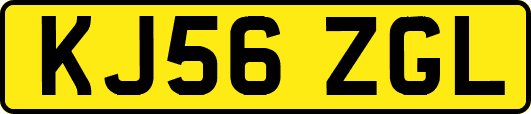 KJ56 ZGL